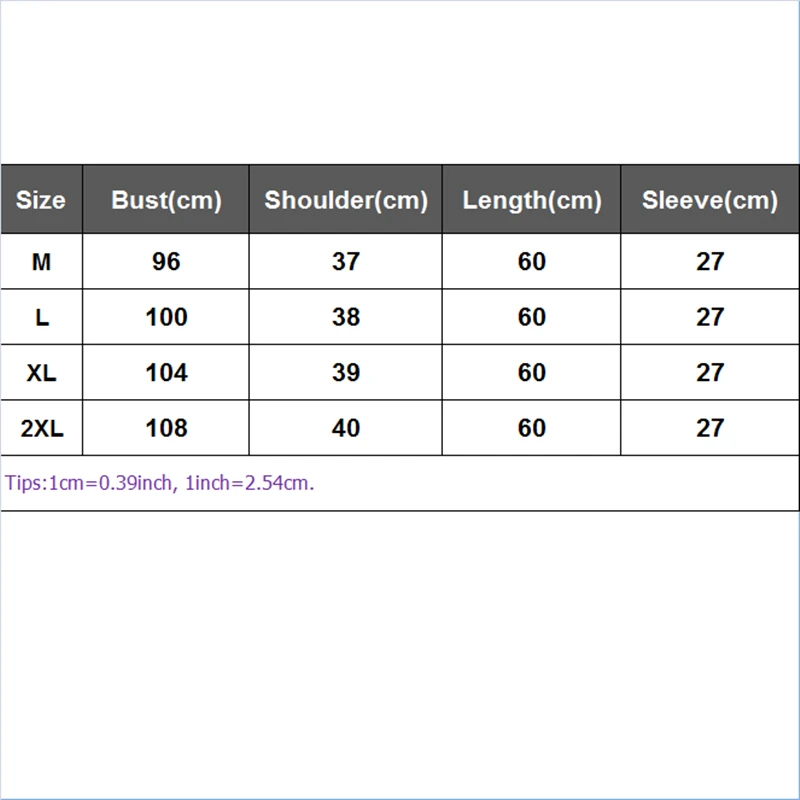 | Size | Bust(cm) | Shoulder(cm) | Length(cm) | Sleeve(cm) |
|---|---|---|---|---|
| M | 96 | 37 | 60 | 27 |
| L | 100 | 38 | 60 | 27 |
| XL | 104 | 39 | 60 | 27 |
| 2XL | 108 | 40 | 60 | 27 |

Tips:1cm=0.39inch, 1inch=2.54cm.